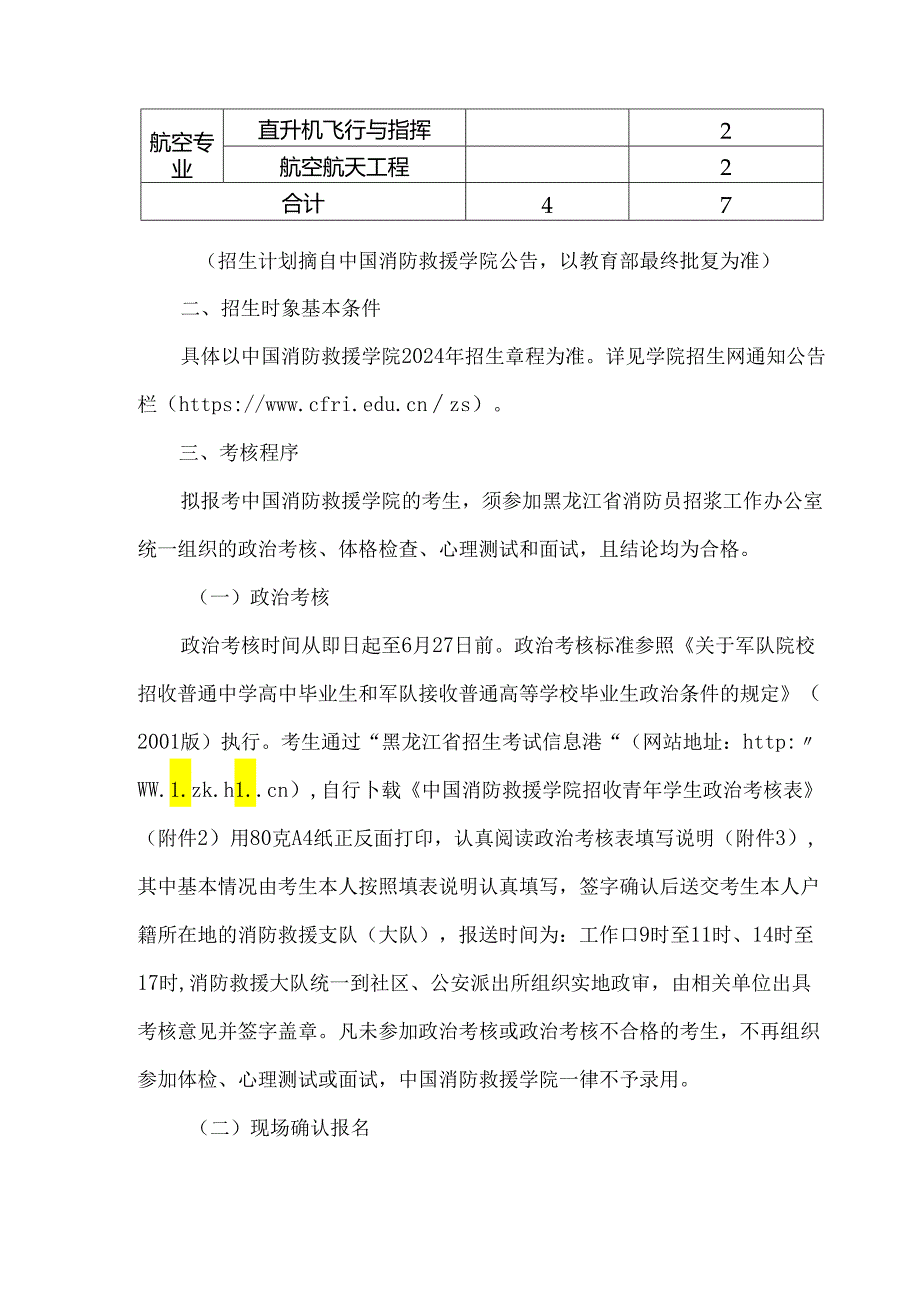 | 航空专业 | 直升机飞行与指挥 | | 2 |
|---|---|---|---|
| | 航空航天工程 | | 2 |
| 合计 | | 4 | 7 |

（招生计划摘自中国消防救援学院公告，以教育部最终批复为准）

二、招生时象基本条件

具体以中国消防救援学院2024年招生章程为准。详见学院招生网通知公告栏（https://www.cfri.edu.cn/zs）。

三、考核程序

拟报考中国消防救援学院的考生，须参加黑龙江省消防员招浆工作办公室统一组织的政治考核、体格检查、心理测试和面试，且结论均为合格。

（一）政治考核

政治考核时间从即日起至6月27日前。政治考核标准参照《关于军队院校招收普通中学高中毕业生和军队接收普通高等学校毕业生政治条件的规定》（2001版）执行。考生通过“黑龙江省招生考试信息港“（网站地址：http:〃WW.1.zk.h1..cn），自行卜载《中国消防救援学院招收青年学生政治考核表》（附件2）用80克A4纸正反面打印，认真阅读政治考核表填写说明（附件3），其中基本情况由考生本人按照填表说明认真填写，签字确认后送交考生本人户籍所在地的消防救援支队（大队），报送时间为：工作口9时至11时、14时至17时,消防救援大队统一到社区、公安派出所组织实地政审，由相关单位出具考核意见并签字盖章。凡未参加政治考核或政治考核不合格的考生，不再组织参加体检、心理测试或面试，中国消防救援学院一律不予录用。

（二）现场确认报名